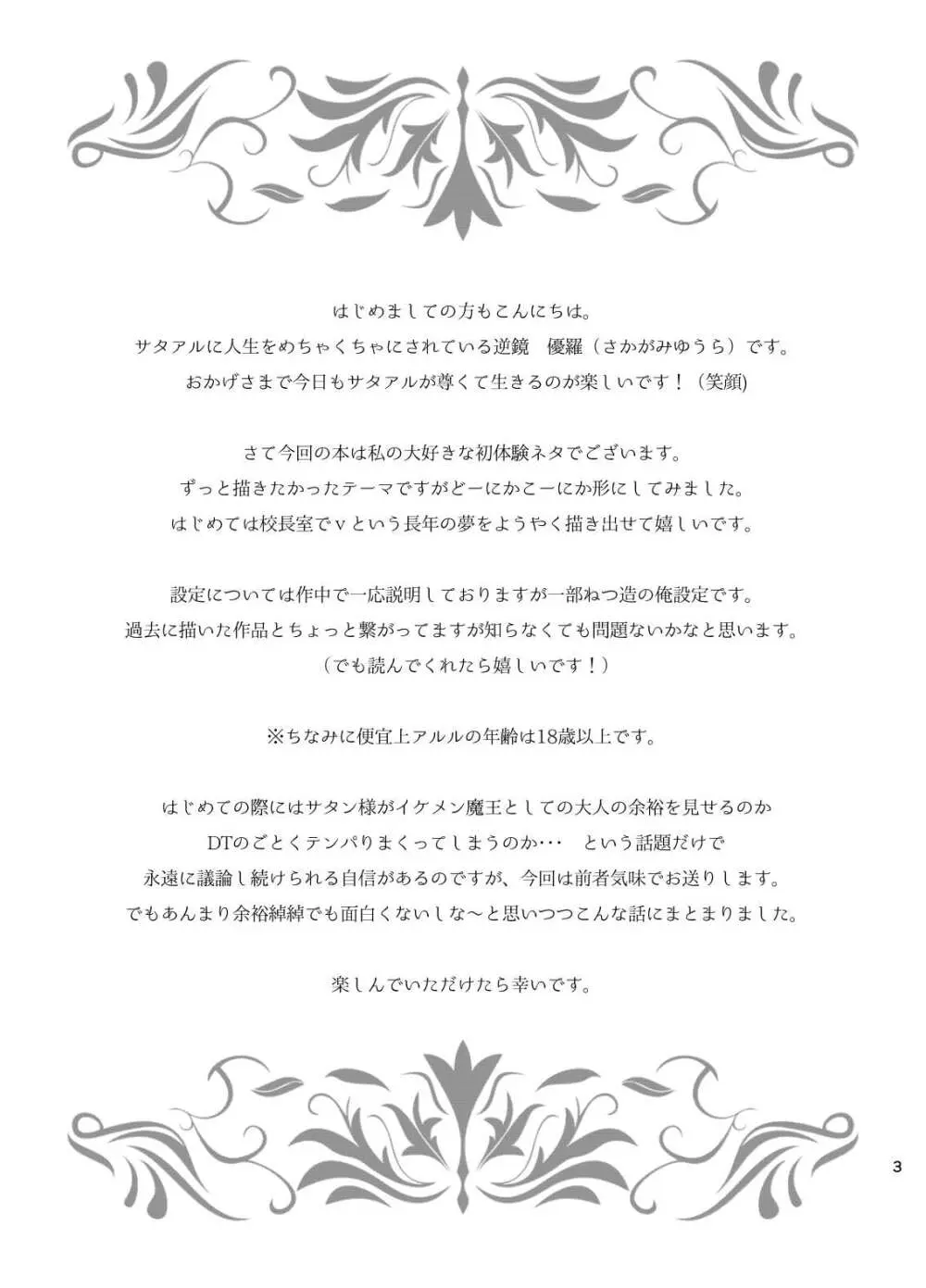 はじめましての方もこんにちは。
サタアルに人生をめちゃくちゃにされている逆鏡　優羅（さかがみゆうら）です。
おかげさまで今日もサタアルが尊くて生きるのが楽しいです！（笑顔)

さて今回の本は私の大好きな初体験ネタでございます。
ずっと描きたかったテーマですがどーにかこーにか形にしてみました。
はじめては校長室でｖという長年の夢をようやく描き出せて嬉しいです。

設定については作中で一応説明しておりますが一部ねつ造の俺設定です。
過去に描いた作品とちょっと繋がってますが知らなくても問題ないかなと思います。
（でも読んでくれたら嬉しいです！）

※ちなみに便宜上アルルの年齢は18歳以上です。

はじめての際にはサタン様がイケメン魔王としての大人の余裕を見せるのか
DTのごとくテンパりまくってしまうのか･･･　という話題だけで
永遠に議論し続けられる自信があるのですが、今回は前者気味でお送りします。
でもあんまり余裕綽綽でも面白くないしな～と思いつつこんな話にまとまりました。

楽しんでいただけたら幸いです。

3